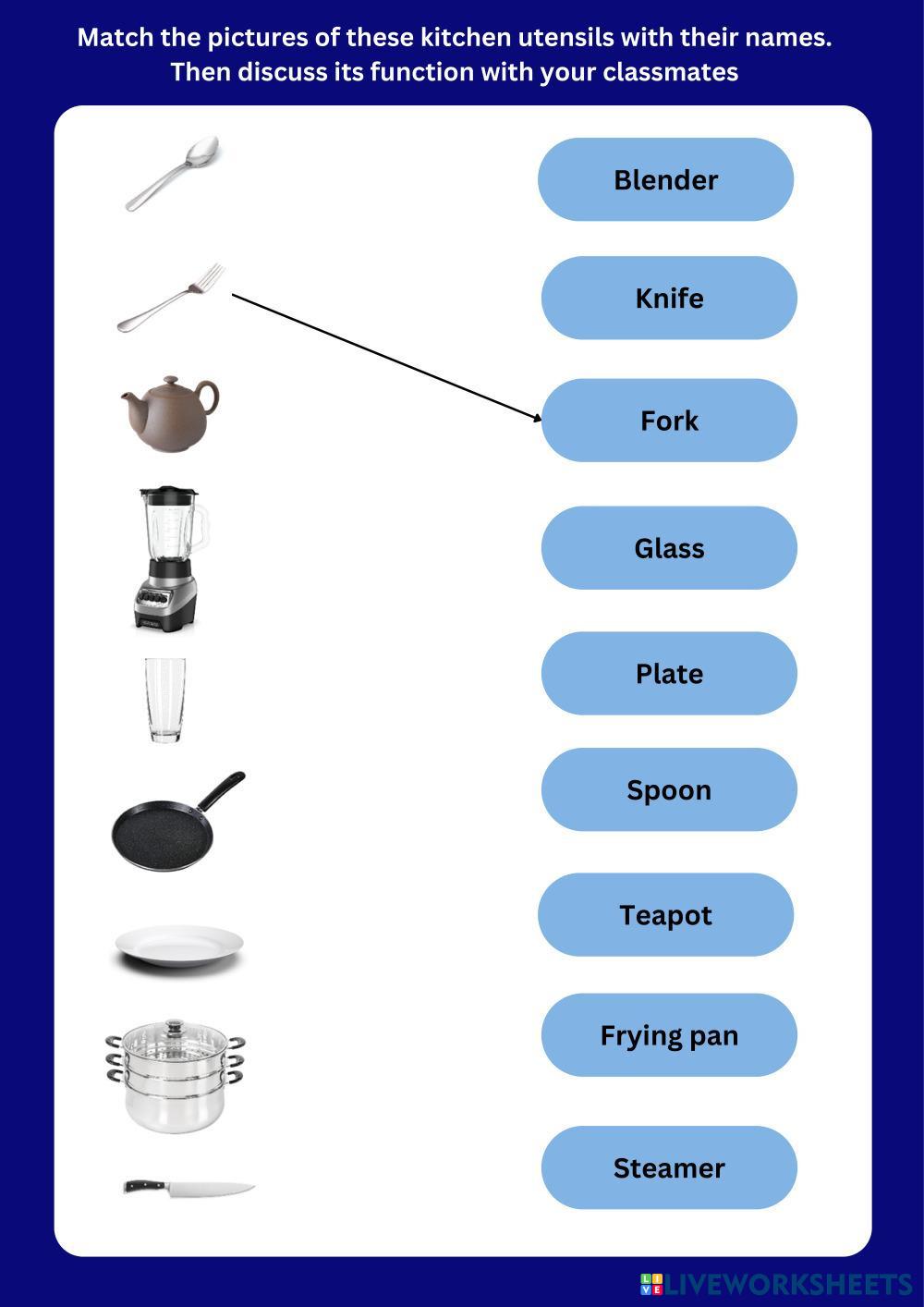 Match the pictures of these kitchen utensils with their names.
Then discuss its function with your classmates

Blender

Knife

Fork

Glass

Plate

Spoon

Teapot

Frying pan

Steamer

LIVEWORKSHEETS